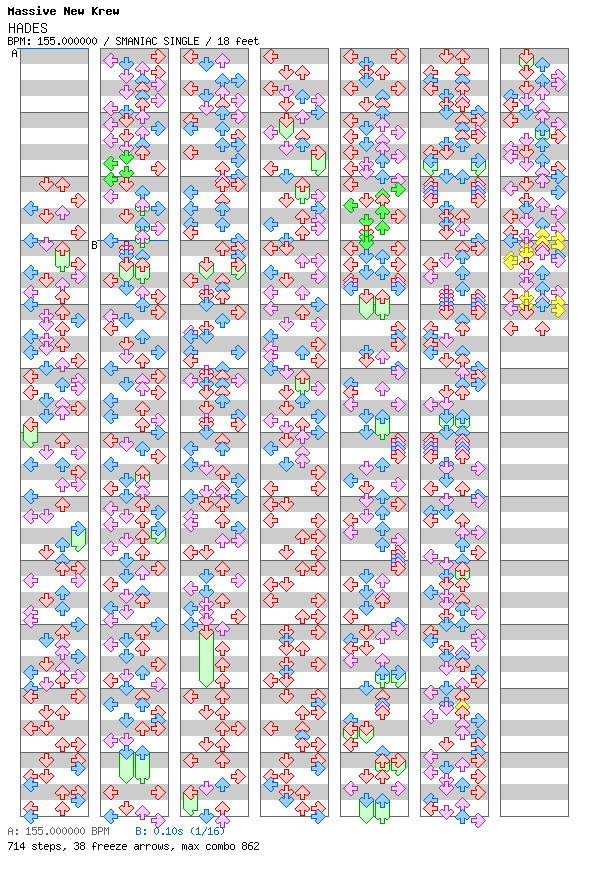 Massive New Krew
HADES
BPM: 155.000000 / SMANIAC SINGLE / 18 feet

A

B

A: 155.000000 BPM   B: 0.10s (1/16)
714 steps, 38 freeze arrows, max combo 862